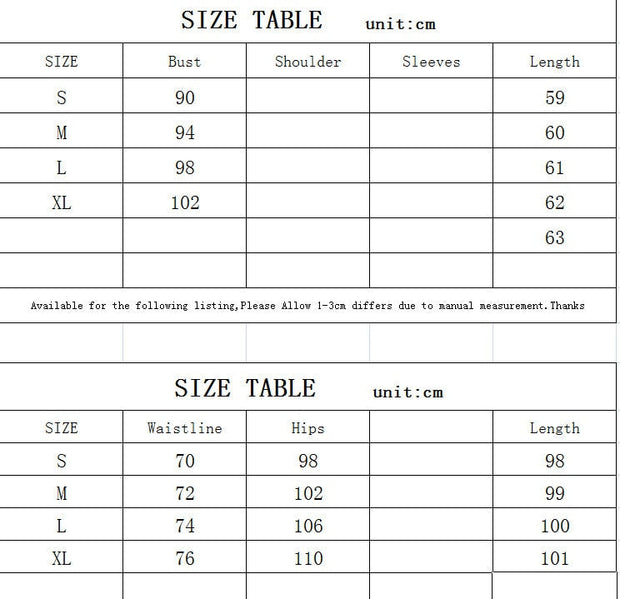 SIZE TABLE unit:cm

| SIZE | Bust | Shoulder | Sleeves | Length |
|---|---|---|---|---|
| S | 90 | | | 59 |
| M | 94 | | | 60 |
| L | 98 | | | 61 |
| XL | 102 | | | 62 |
| | | | | 63 |
| | | | | |

Available for the following listing,Please Allow 1-3cm differs due to manual measurement.Thanks

SIZE TABLE unit:cm

| SIZE | Waistline | Hips | | Length |
|---|---|---|---|---|
| S | 70 | 98 | | 98 |
| M | 72 | 102 | | 99 |
| L | 74 | 106 | | 100 |
| XL | 76 | 110 | | 101 |
| | | | | |